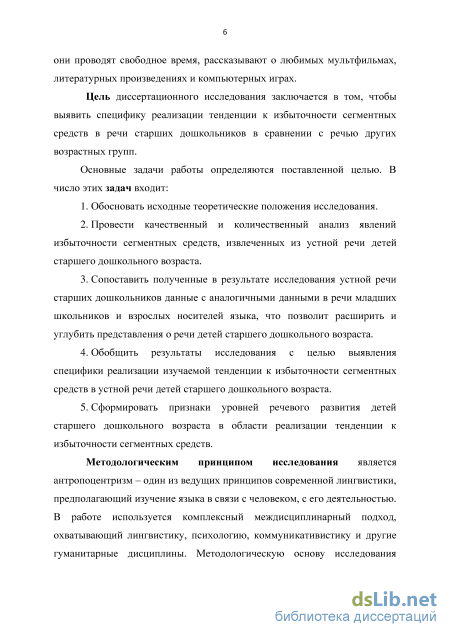 6

они проводят свободное время, рассказывают о любимых мультфильмах, литературных произведениях и компьютерных играх.

Цель диссертационного исследования заключается в том, чтобы выявить специфику реализации тенденции к избыточности сегментных средств в речи старших дошкольников в сравнении с речью других возрастных групп.

Основные задачи работы определяются поставленной целью. В число этих задач входит:

1. Обосновать исходные теоретические положения исследования.

2. Провести качественный и количественный анализ явлений избыточности сегментных средств, извлеченных из устной речи детей старшего дошкольного возраста.

3. Сопоставить полученные в результате исследования устной речи старших дошкольников данные с аналогичными данными в речи младших школьников и взрослых носителей языка, что позволит расширить и углубить представления о речи детей старшего дошкольного возраста.

4. Обобщить результаты исследования с целью выявления специфики реализации изучаемой тенденции к избыточности сегментных средств в устной речи детей старшего дошкольного возраста.

5. Сформировать признаки уровней речевого развития детей старшего дошкольного возраста в области реализации тенденции к избыточности сегментных средств.

Методологическим принципом исследования является антропоцентризм – один из ведущих принципов современной лингвистики, предполагающий изучение языка в связи с человеком, с его деятельностью. В работе используется комплексный междисциплинарный подход, охватывающий лингвистику, психологию, коммуникативистику и другие гуманитарные дисциплины. Методологическую основу исследования

dsLib.net
библиотека диссертаций